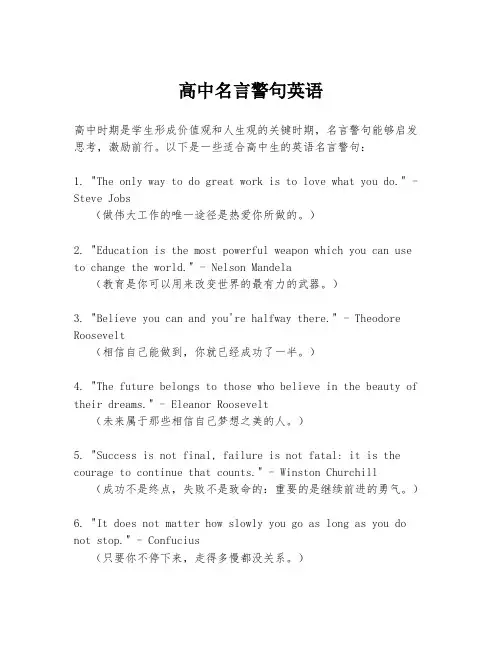 高中名言警句英语

高中时期是学生形成价值观和人生观的关键时期，名言警句能够启发思考，激励前行。以下是一些适合高中生的英语名言警句：

1. "The only way to do great work is to love what you do." - Steve Jobs
（做伟大工作的唯一途径是热爱你所做的。）

2. "Education is the most powerful weapon which you can use to change the world." - Nelson Mandela
（教育是你可以用来改变世界的最有力的武器。）

3. "Believe you can and you're halfway there." - Theodore Roosevelt
（相信自己能做到，你就已经成功了一半。）

4. "The future belongs to those who believe in the beauty of their dreams." - Eleanor Roosevelt
（未来属于那些相信自己梦想之美的人。）

5. "Success is not final, failure is not fatal: it is the courage to continue that counts." - Winston Churchill
（成功不是终点，失败不是致命的：重要的是继续前进的勇气。）

6. "It does not matter how slowly you go as long as you do not stop." - Confucius
（只要你不停下来，走得多慢都没关系。）